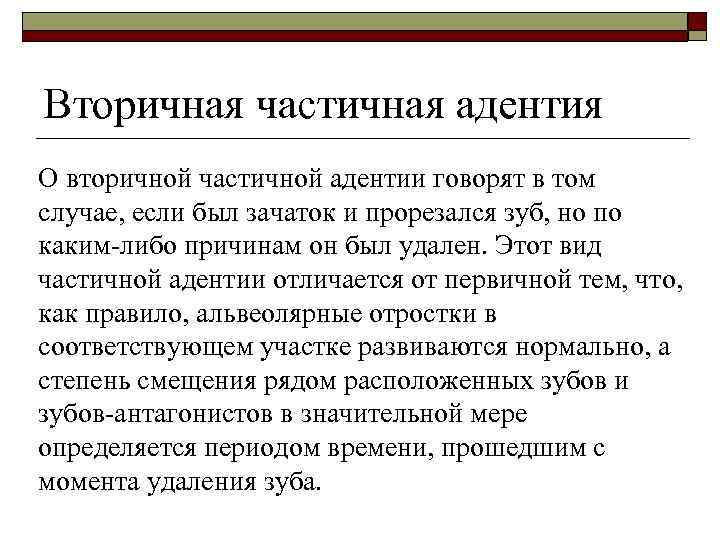 Вторичная частичная адентия

О вторичной частичной адентии говорят в том случае, если был зачаток и прорезался зуб, но по каким-либо причинам он был удален. Этот вид частичной адентии отличается от первичной тем, что, как правило, альвеолярные отростки в соответствующем участке развиваются нормально, а степень смещения рядом расположенных зубов и зубов-антагонистов в значительной мере определяется периодом времени, прошедшим с момента удаления зуба.